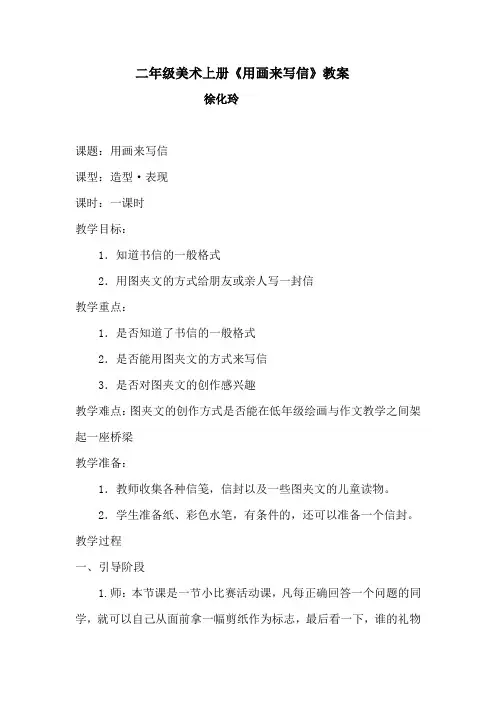 二年级美术上册《用画来写信》教案

徐化玲

课题：用画来写信

课型：造型·表现

课时：一课时

教学目标：

1．知道书信的一般格式

2．用图夹文的方式给朋友或亲人写一封信

教学重点：

1．是否知道了书信的一般格式

2．是否能用图夹文的方式来写信

3．是否对图夹文的创作感兴趣

教学难点：图夹文的创作方式是否能在低年级绘画与作文教学之间架起一座桥梁

教学准备：

1．教师收集各种信笺，信封以及一些图夹文的儿童读物。

2．学生准备纸、彩色水笔，有条件的，还可以准备一个信封。

教学过程

一、引导阶段

1.师：本节课是一节小比赛活动课，凡每正确回答一个问题的同学，就可以自己从面前拿一幅剪纸作为标志，最后看一下，谁的礼物